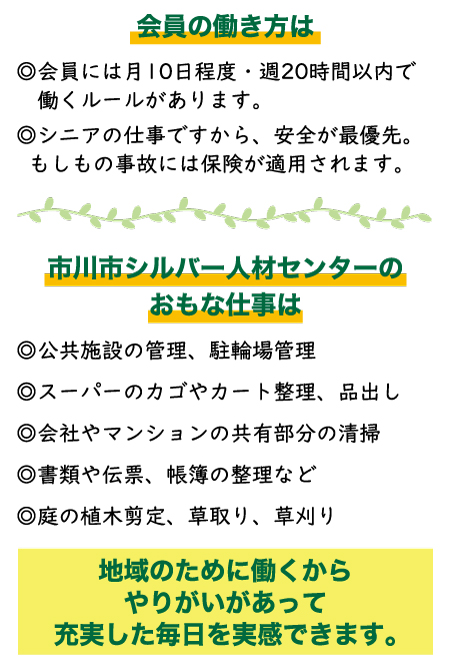 会員の働き方は

◎会員には月10日程度・週20時間以内で働くルールがあります。

◎シニアの仕事ですから、安全が最優先。もしもの事故には保険が適用されます。

市川市シルバー人材センターの
おもな仕事は

◎公共施設の管理、駐輪場管理

◎スーパーのカゴやカート整理、品出し

◎会社やマンションの共有部分の清掃

◎書類や伝票、帳簿の整理など

◎庭の植木剪定、草取り、草刈り

地域のために働くから
やりがいがあって
充実した毎日を実感できます。